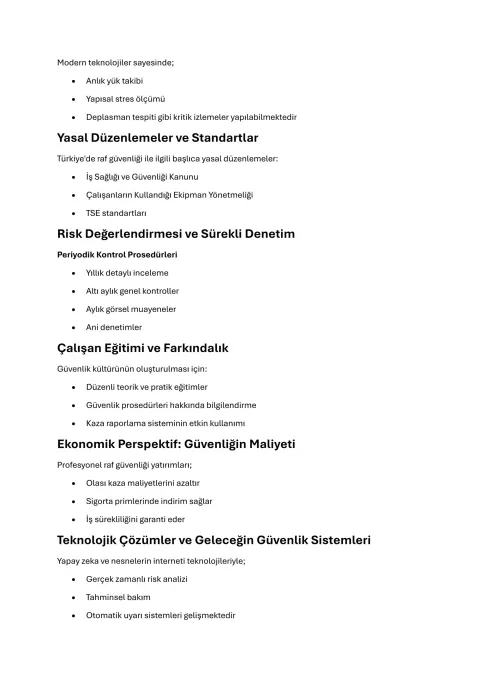 Modern teknolojiler sayesinde;

• Anlık yük takibi
• Yapısal stres ölçümü
• Deplasman tespiti gibi kritik izlemeler yapılabilmektedir

Yasal Düzenlemeler ve Standartlar

Türkiye'de raf güvenliği ile ilgili başlıca yasal düzenlemeler:

• İş Sağlığı ve Güvenliği Kanunu
• Çalışanların Kullandığı Ekipman Yönetmeliği
• TSE standartları

Risk Değerlendirmesi ve Sürekli Denetim

Periyodik Kontrol Prosedürleri

• Yıllık detaylı inceleme
• Altı aylık genel kontroller
• Aylık görsel muayeneler
• Ani denetimler

Çalışan Eğitimi ve Farkındalık

Güvenlik kültürünün oluşturulması için:

• Düzenli teorik ve pratik eğitimler
• Güvenlik prosedürleri hakkında bilgilendirme
• Kaza raporlama sisteminin etkin kullanımı

Ekonomik Perspektif: Güvenliğin Maliyeti

Profesyonel raf güvenliği yatırımları;

• Olası kaza maliyetlerini azaltır
• Sigorta primlerinde indirim sağlar
• İş sürekliliğini garanti eder

Teknolojik Çözümler ve Geleceğin Güvenlik Sistemleri

Yapay zeka ve nesnelerin interneti teknolojileriyle;

• Gerçek zamanlı risk analizi
• Tahminsel bakım
• Otomatik uyarı sistemleri gelişmektedir